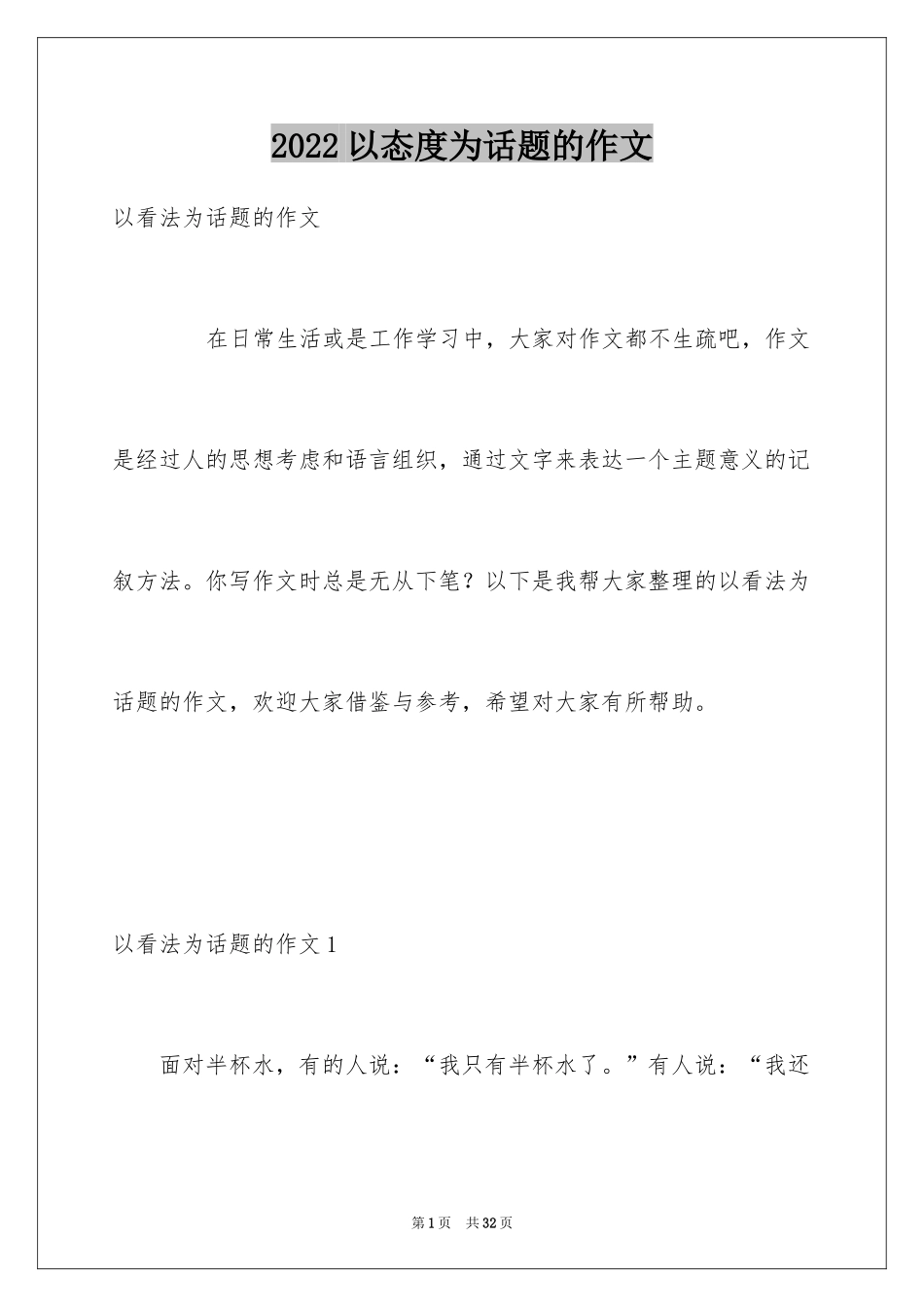 2022 以态度为话题的作文

以看法为话题的作文

在日常生活或是工作学习中，大家对作文都不生疏吧，作文是经过人的思想考虑和语言组织，通过文字来表达一个主题意义的记叙方法。你写作文时总是无从下笔？以下是我帮大家整理的以看法为话题的作文，欢迎大家借鉴与参考，希望对大家有所帮助。

以看法为话题的作文 1

面对半杯水，有的人说：“我只有半杯水了。”有人说：“我还

第 1 页　共 32 页